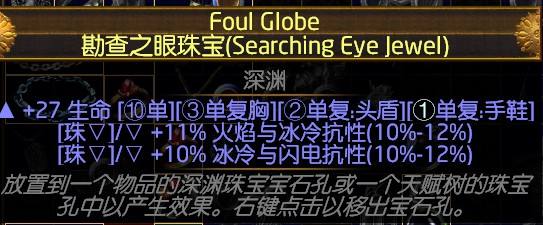 Foul Globe
勘查之眼珠宝(Searching Eye Jewel)

深渊

▲ +27 生命 [⑩单][③单复胸][②单复:头盾][①单复:手鞋]
[珠▽]/▽ +11% 火焰与冰冷抗性(10%-12%)
[珠▽]/▽ +10% 冰冷与闪电抗性(10%-12%)

放置到一个物品的深渊珠宝宝石孔或一个天赋树的珠宝孔中以产生效果。右键点击以移出宝石孔。